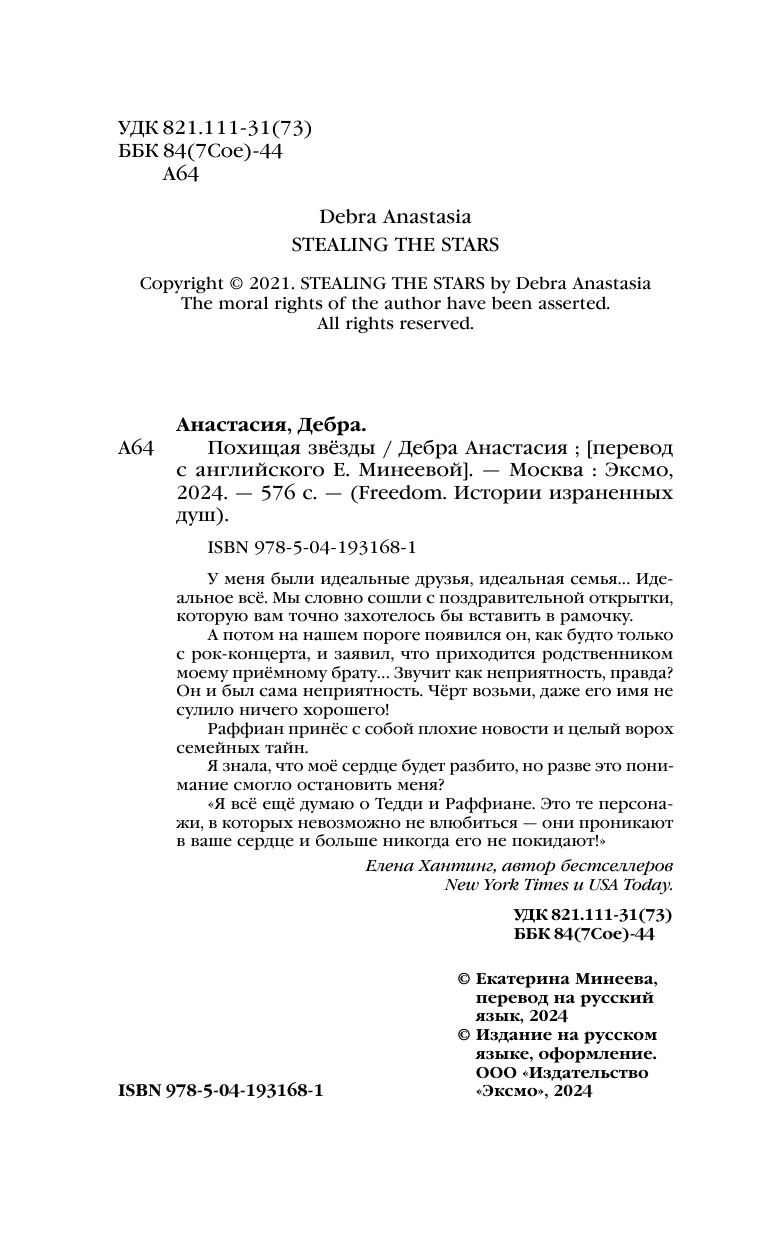 УДК 821.111-31(73)
ББК 84(7Сое)-44
А64

Debra Anastasia
STEALING THE STARS

Copyright © 2021. STEALING THE STARS by Debra Anastasia
The moral rights of the author have been asserted.
All rights reserved.

Анастасия, Дебра.
А64 Похищая звёзды / Дебра Анастасия ; [перевод с английского Е. Минеевой]. — Москва : Эксмо, 2024. — 576 с. — (Freedom. Истории израненных душ).

ISBN 978-5-04-193168-1

У меня были идеальные друзья, идеальная семья... Идеальное всё. Мы словно сошли с поздравительной открытки, которую вам точно захотелось бы вставить в рамочку.

А потом на нашем пороге появился он, как будто только с рок-концерта, и заявил, что приходится родственником моему приёмному брату... Звучит как неприятность, правда? Он и был сама неприятность. Чёрт возьми, даже его имя не сулило ничего хорошего!

Раффиан принёс с собой плохие новости и целый ворох семейных тайн.

Я знала, что моё сердце будет разбито, но разве это понимание смогло остановить меня?

«Я всё ещё думаю о Тедди и Раффиане. Это те персонажи, в которых невозможно не влюбиться — они проникают в ваше сердце и больше никогда его не покидают!»

Елена Хантинг, автор бестселлеров
New York Times и USA Today.

УДК 821.111-31(73)
ББК 84(7Сое)-44

© Екатерина Минеева, перевод на русский язык, 2024
© Издание на русском языке, оформление. ООО «Издательство «Эксмо», 2024

ISBN 978-5-04-193168-1